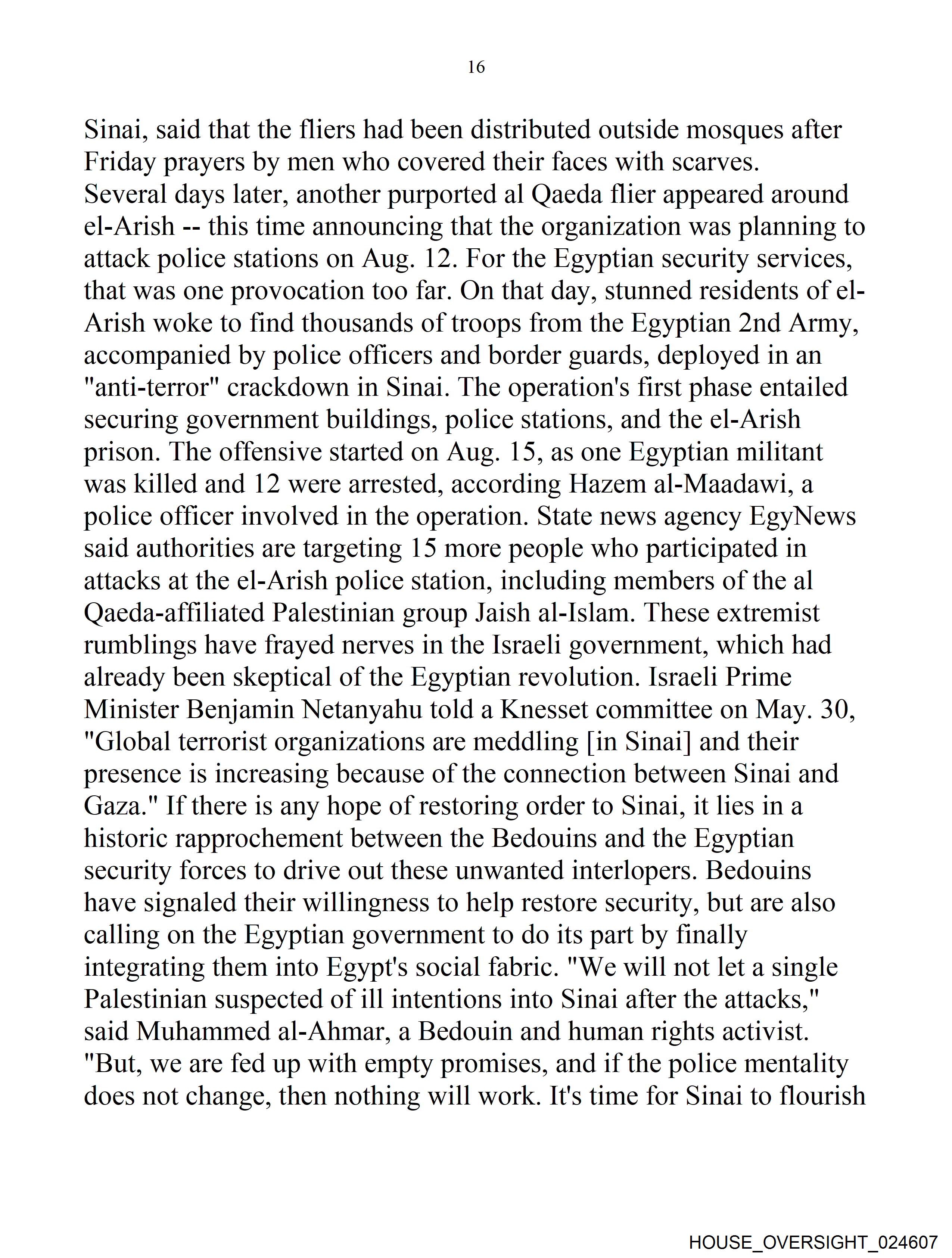 16

Sinai, said that the fliers had been distributed outside mosques after Friday prayers by men who covered their faces with scarves.
Several days later, another purported al Qaeda flier appeared around el-Arish -- this time announcing that the organization was planning to attack police stations on Aug. 12. For the Egyptian security services, that was one provocation too far. On that day, stunned residents of el-Arish woke to find thousands of troops from the Egyptian 2nd Army, accompanied by police officers and border guards, deployed in an "anti-terror" crackdown in Sinai. The operation's first phase entailed securing government buildings, police stations, and the el-Arish prison. The offensive started on Aug. 15, as one Egyptian militant was killed and 12 were arrested, according Hazem al-Maadawi, a police officer involved in the operation. State news agency EgyNews said authorities are targeting 15 more people who participated in attacks at the el-Arish police station, including members of the al Qaeda-affiliated Palestinian group Jaish al-Islam. These extremist rumblings have frayed nerves in the Israeli government, which had already been skeptical of the Egyptian revolution. Israeli Prime Minister Benjamin Netanyahu told a Knesset committee on May. 30, "Global terrorist organizations are meddling [in Sinai] and their presence is increasing because of the connection between Sinai and Gaza." If there is any hope of restoring order to Sinai, it lies in a historic rapprochement between the Bedouins and the Egyptian security forces to drive out these unwanted interlopers. Bedouins have signaled their willingness to help restore security, but are also calling on the Egyptian government to do its part by finally integrating them into Egypt's social fabric. "We will not let a single Palestinian suspected of ill intentions into Sinai after the attacks," said Muhammed al-Ahmar, a Bedouin and human rights activist. "But, we are fed up with empty promises, and if the police mentality does not change, then nothing will work. It's time for Sinai to flourish

HOUSE_OVERSIGHT_024607